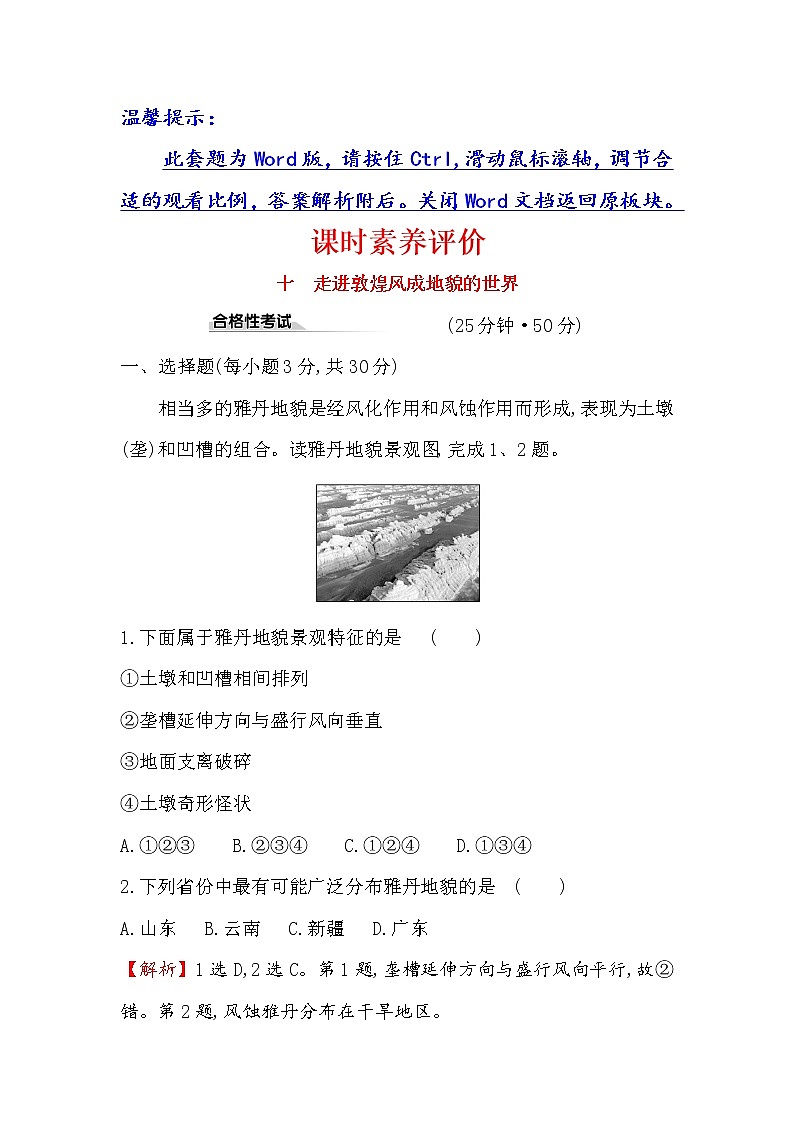 温馨提示：

此套题为Word版，请按住Ctrl,滑动鼠标滚轴，调节合适的观看比例，答案解析附后。关闭Word文档返回原板块。

课时素养评价

十　走进敦煌风成地貌的世界

合格性考试　(25分钟·50分)

一、选择题(每小题3分,共30分)

相当多的雅丹地貌是经风化作用和风蚀作用而形成,表现为土墩(垄)和凹槽的组合。读雅丹地貌景观图,完成1、2题。

1.下面属于雅丹地貌景观特征的是　(　　)

①土墩和凹槽相间排列

②垄槽延伸方向与盛行风向垂直

③地面支离破碎

④土墩奇形怪状

A.①②③　B.②③④　C.①②④　D.①③④

2.下列省份中最有可能广泛分布雅丹地貌的是　(　　)

A.山东　B.云南　C.新疆　D.广东

【解析】1选D,2选C。第1题,垄槽延伸方向与盛行风向平行,故②错。第2题,风蚀雅丹分布在干旱地区。